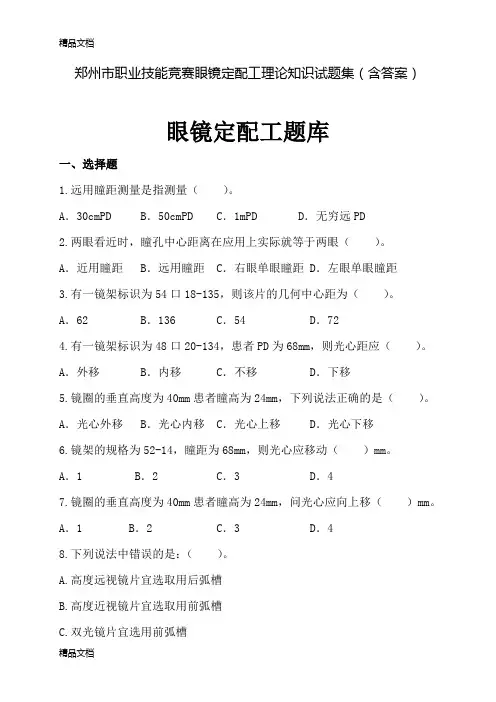 精品文档

郑州市职业技能竞赛眼镜定配工理论知识试题集（含答案）

眼镜定配工题库

一、选择题

1.远用瞳距测量是指测量（ ）。

A. 30cmPD B. 50cmPD C. 1mPD D. 无穷远 PD

2.两眼看近时，瞳孔中心距离在应用上实际就等于两眼（ ）。

A. 近用瞳距 B. 远用瞳距 C. 右眼单眼瞳距 D. 左眼单眼瞳距

3.有一镜架标识为 54 口 18-135，则该片的几何中心距为（ ）。

A. 62 B. 136 C. 54 D. 72

4.有一镜架标识为 48 口 20-134，患者 PD 为 68mm，则光心距应（ ）。

A. 外移 B. 内移 C. 不移 D. 下移

5.镜圈的垂直高度为 40mm 患者瞳高为 24mm，下列说法正确的是（ ）。

A. 光心外移 B. 光心内移 C. 光心上移 D. 光心下移

6.镜架的规格为 52-14，瞳距为 68mm，则光心应移动（ ）mm。

A. 1 B. 2 C. 3 D. 4

7.镜圈的垂直高度为 40mm 患者瞳高为 24mm，问光心应向上移（ ）mm。

A. 1 B. 2 C. 3 D. 4

8.下列说法中错误的是：（ ）。

A.高度远视镜片宜选取用后弧槽

B.高度近视镜片宜选取用前弧槽

C.双光镜片宜选用前弧槽

精品文档